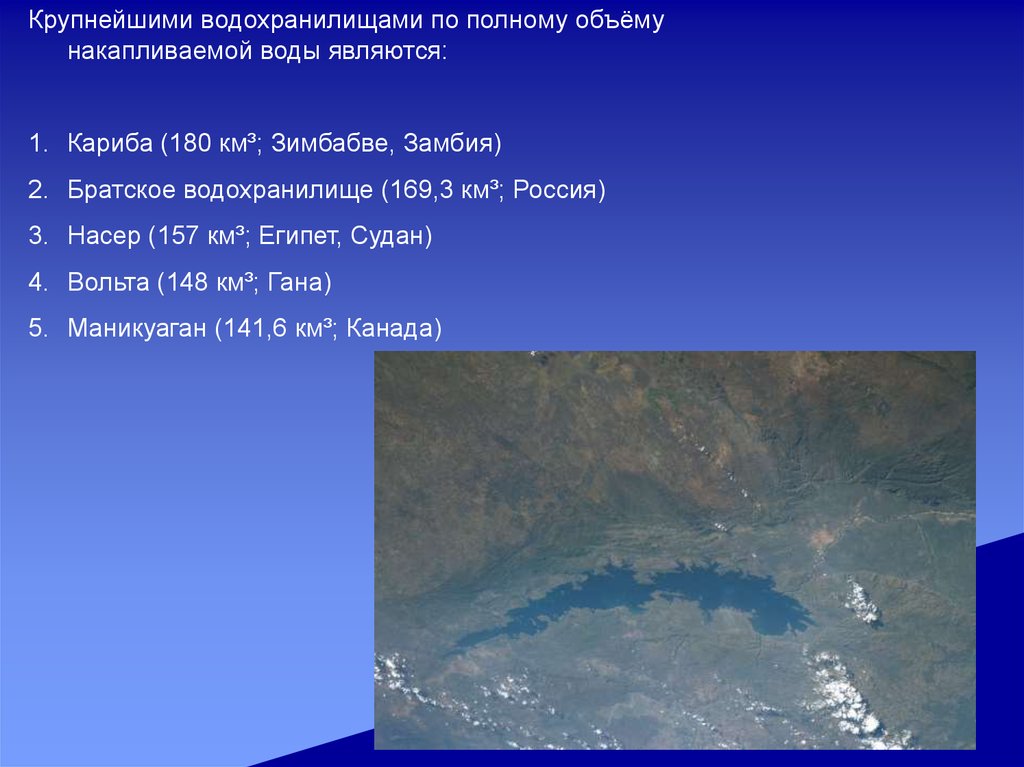 Крупнейшими водохранилищами по полному объёму накапливаемой воды являются:

1. Кариба (180 км³; Зимбабве, Замбия)
2. Братское водохранилище (169,3 км³; Россия)
3. Насер (157 км³; Египет, Судан)
4. Вольта (148 км³; Гана)
5. Маникуаган (141,6 км³; Канада)